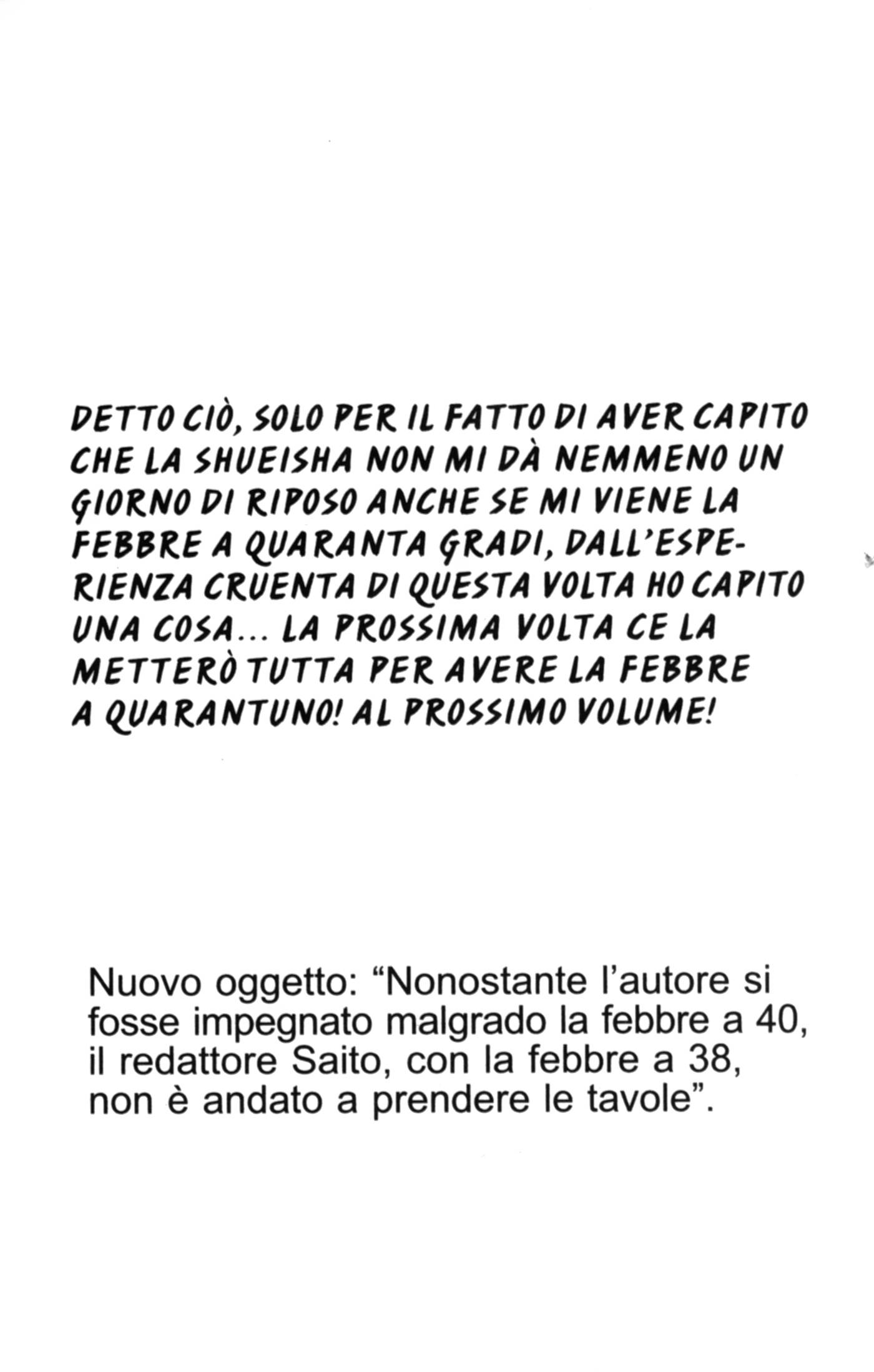 DETTO CIÒ, SOLO PER IL FATTO DI AVER CAPITO CHE LA SHUEISHA NON MI DÀ NEMMENO UN GIORNO DI RIPOSO ANCHE SE MI VIENE LA FEBBRE A QUARANTA GRADI, DALL'ESPERIENZA CRUENTA DI QUESTA VOLTA HO CAPITO UNA COSA... LA PROSSIMA VOLTA CE LA METTERÒ TUTTA PER AVERE LA FEBBRE A QUARANTUNO! AL PROSSIMO VOLUME!

Nuovo oggetto: “Nonostante l'autore si fosse impegnato malgrado la febbre a 40, il redattore Saito, con la febbre a 38, non è andato a prendere le tavole”.